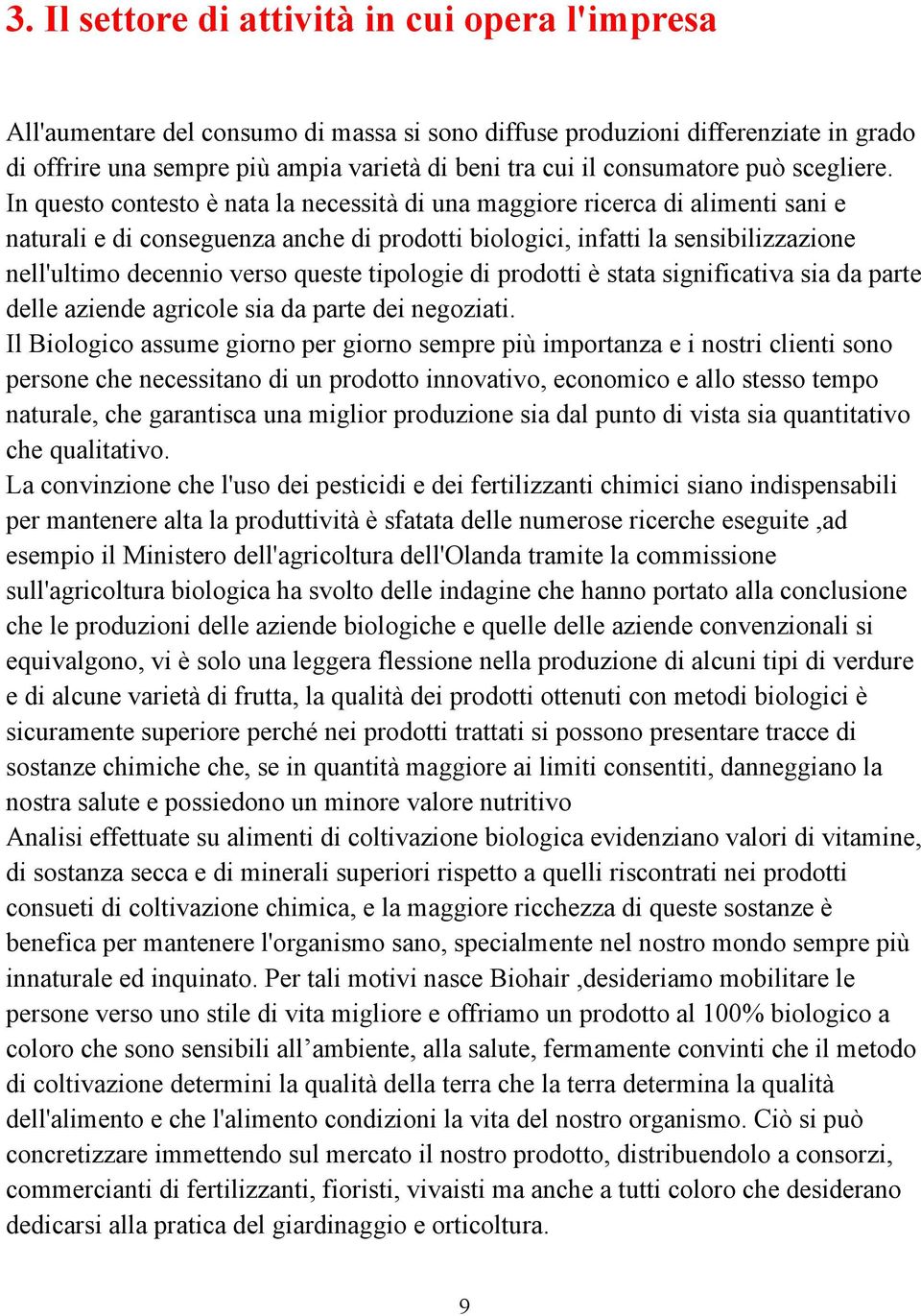 3. Il settore di attività in cui opera l'impresa

All'aumentare del consumo di massa si sono diffuse produzioni differenziate in grado di offrire una sempre più ampia varietà di beni tra cui il consumatore può scegliere. In questo contesto è nata la necessità di una maggiore ricerca di alimenti sani e naturali e di conseguenza anche di prodotti biologici, infatti la sensibilizzazione nell'ultimo decennio verso queste tipologie di prodotti è stata significativa sia da parte delle aziende agricole sia da parte dei negoziati.
Il Biologico assume giorno per giorno sempre più importanza e i nostri clienti sono persone che necessitano di un prodotto innovativo, economico e allo stesso tempo naturale, che garantisca una miglior produzione sia dal punto di vista sia quantitativo che qualitativo.
La convinzione che l'uso dei pesticidi e dei fertilizzanti chimici siano indispensabili per mantenere alta la produttività è sfatata delle numerose ricerche eseguite ,ad esempio il Ministero dell'agricoltura dell'Olanda tramite la commissione sull'agricoltura biologica ha svolto delle indagine che hanno portato alla conclusione che le produzioni delle aziende biologiche e quelle delle aziende convenzionali si equivalgono, vi è solo una leggera flessione nella produzione di alcuni tipi di verdure e di alcune varietà di frutta, la qualità dei prodotti ottenuti con metodi biologici è sicuramente superiore perché nei prodotti trattati si possono presentare tracce di sostanze chimiche che, se in quantità maggiore ai limiti consentiti, danneggiano la nostra salute e possiedono un minore valore nutritivo
Analisi effettuate su alimenti di coltivazione biologica evidenziano valori di vitamine, di sostanza secca e di minerali superiori rispetto a quelli riscontrati nei prodotti consueti di coltivazione chimica, e la maggiore ricchezza di queste sostanze è benefica per mantenere l'organismo sano, specialmente nel nostro mondo sempre più innaturale ed inquinato. Per tali motivi nasce Biohair ,desideriamo mobilitare le persone verso uno stile di vita migliore e offriamo un prodotto al 100% biologico a coloro che sono sensibili all’ambiente, alla salute, fermamente convinti che il metodo di coltivazione determini la qualità della terra che la terra determina la qualità dell'alimento e che l'alimento condizioni la vita del nostro organismo. Ciò si può concretizzare immettendo sul mercato il nostro prodotto, distribuendolo a consorzi, commercianti di fertilizzanti, fioristi, vivaisti ma anche a tutti coloro che desiderano dedicarsi alla pratica del giardinaggio e orticoltura.

9